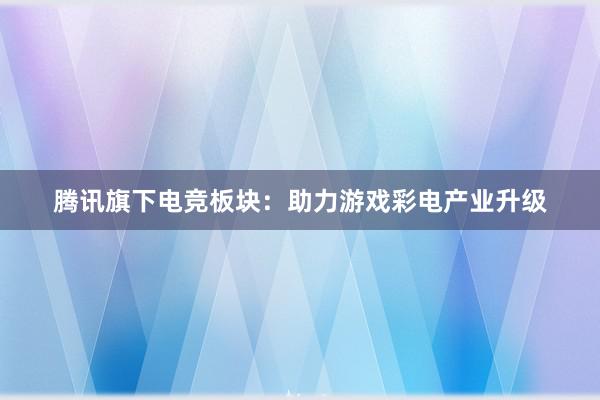 腾讯旗下电竞板块：助力游戏彩电产业升级